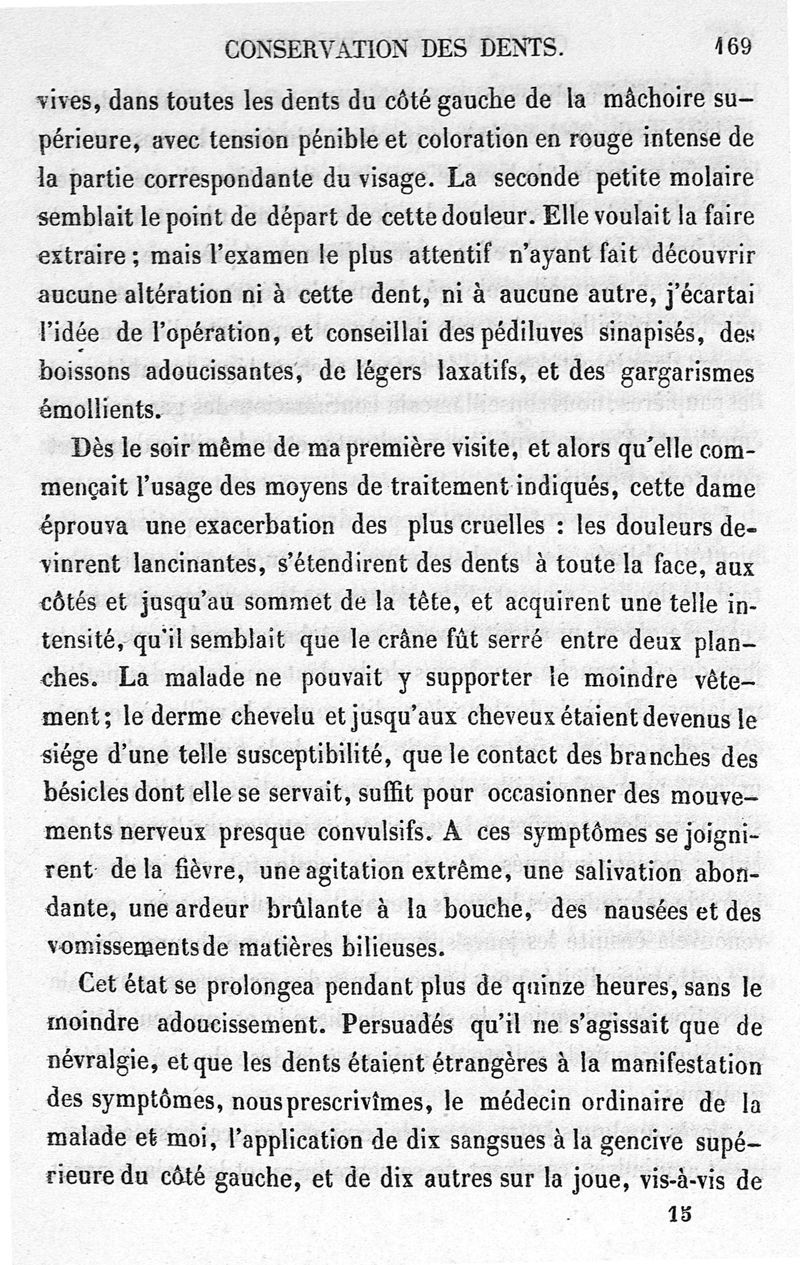 CONSERVATION DES DENTS. 169

vives, dans toutes les dents du côté gauche de la mâchoire supérieure, avec tension pénible et coloration en rouge intense de la partie correspondante du visage. La seconde petite molaire semblait le point de départ de cette douleur. Elle voulait la faire extraire ; mais l'examen le plus attentif n'ayant fait découvrir aucune altération ni à cette dent, ni à aucune autre, j'écartai l'idée de l'opération, et conseillai des pédiluves sinapisés, des boissons adoucissantes, de légers laxatifs, et des gargarismes émollients.

Dès le soir même de ma première visite, et alors qu'elle commençait l'usage des moyens de traitement indiqués, cette dame éprouva une exacerbation des plus cruelles : les douleurs devinrent lancinantes, s'étendirent des dents à toute la face, aux côtés et jusqu'au sommet de la tête, et acquirent une telle intensité, qu'il semblait que le crâne fût serré entre deux planches. La malade ne pouvait y supporter le moindre vêtement ; le derme chevelu et jusqu'aux cheveux étaient devenus le siége d'une telle susceptibilité, que le contact des branches des bésicles dont elle se servait, suffit pour occasionner des mouvements nerveux presque convulsifs. A ces symptômes se joignirent de la fièvre, une agitation extrême, une salivation abondante, une ardeur brûlante à la bouche, des nausées et des vomissements de matières bilieuses.

Cet état se prolongea pendant plus de quinze heures, sans le moindre adoucissement. Persuadés qu'il ne s'agissait que de névralgie, et que les dents étaient étrangères à la manifestation des symptômes, nous prescrivîmes, le médecin ordinaire de la malade et moi, l'application de dix sangsues à la gencive supérieure du côté gauche, et de dix autres sur la joue, vis-à-vis de

15